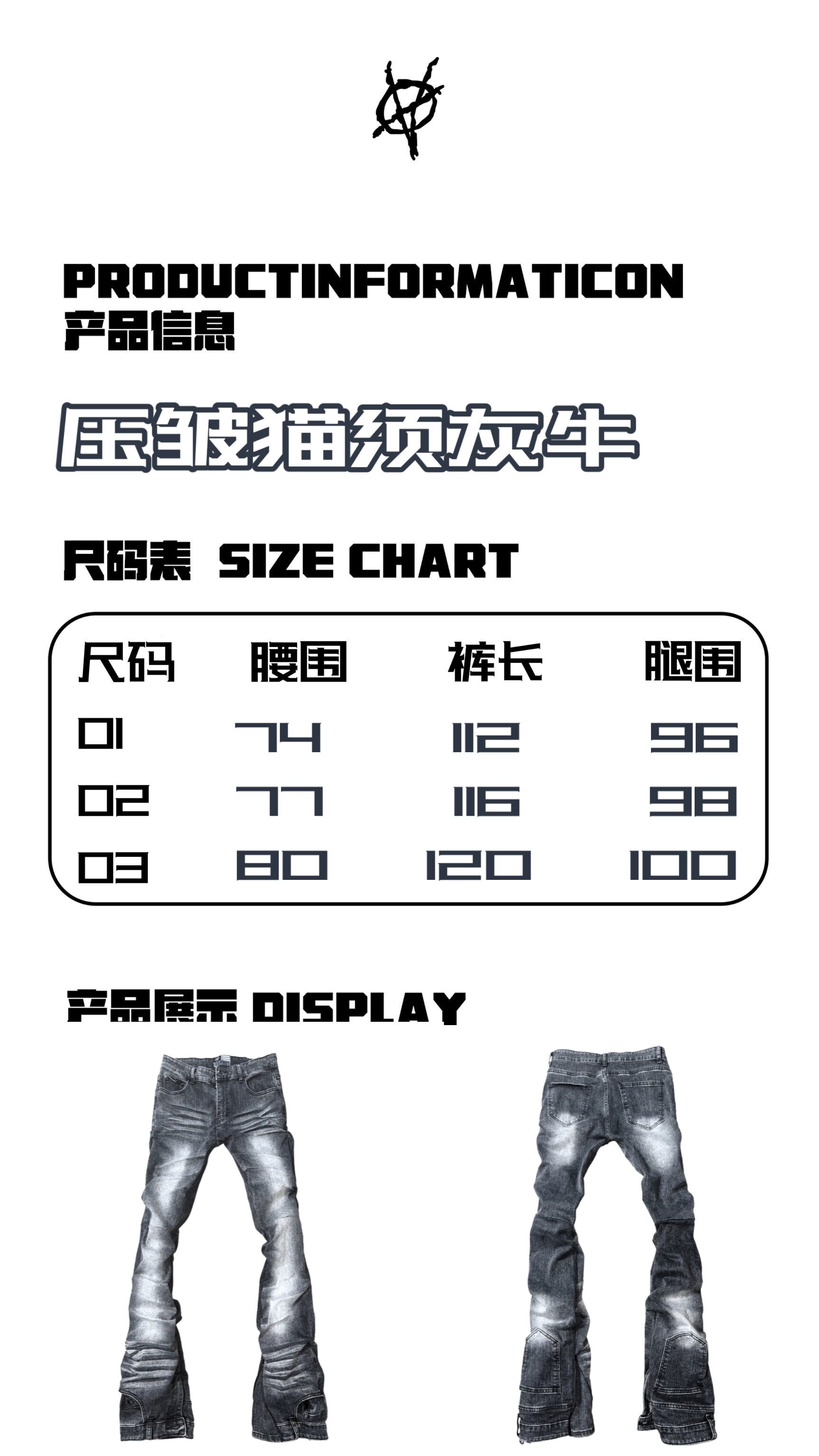 PRODUCTINFORMATICON
产品信息

压皱猫须灰牛

尺码表 SIZE CHART

| 尺码 | 腰围 | 裤长 | 腿围 |
|---|---|---|---|
| 01 | 74 | 112 | 96 |
| 02 | 77 | 116 | 98 |
| 03 | 80 | 120 | 100 |

产品展示 DISPLAY